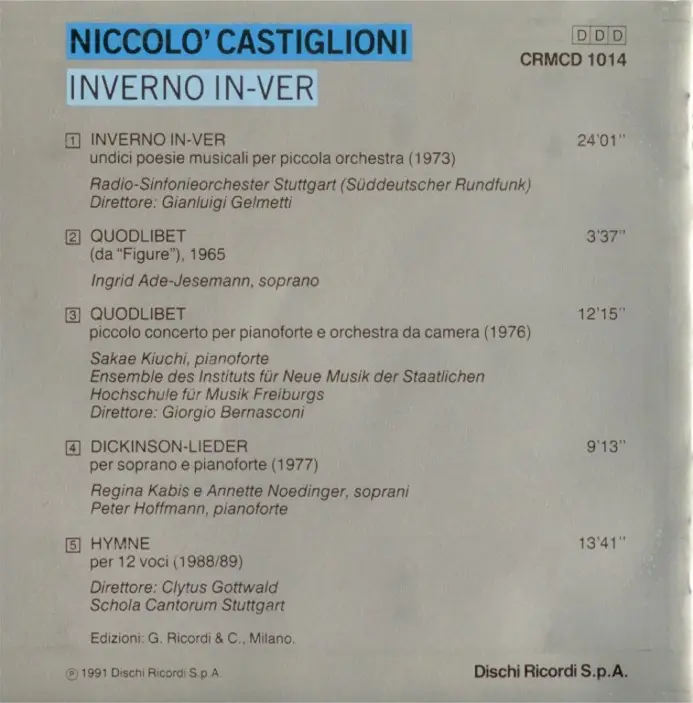 NICCOLO' CASTIGLIONI

INVERNO IN-VER

DDD
CRMCD 1014

1 INVERNO IN-VER 24'01''
undici poesie musicali per piccola orchestra (1973)

Radio-Sinfonieorchester Stuttgart (Süddeutscher Rundfunk)
Direttore: Gianluigi Gelmetti

2 QUODLIBET 3'37''
(da "Figure"), 1965

Ingrid Ade-Jesemann, soprano

3 QUODLIBET 12'15''
piccolo concerto per pianoforte e orchestra da camera (1976)

Sakae Kiuchi, pianoforte
Ensemble des Instituts für Neue Musik der Staatlichen Hochschule für Musik Freiburgs
Direttore: Giorgio Bernasconi

4 DICKINSON-LIEDER 9'13''
per soprano e pianoforte (1977)

Regina Kabis e Annette Noedinger, soprani
Peter Hoffmann, pianoforte

5 HYMNE 13'41''
per 12 voci (1988/89)

Direttore: Clytus Gottwald
Schola Cantorum Stuttgart

Edizioni: G. Ricordi & C., Milano.

℗ 1991 Dischi Ricordi S.p.A.

Dischi Ricordi S.p.A.